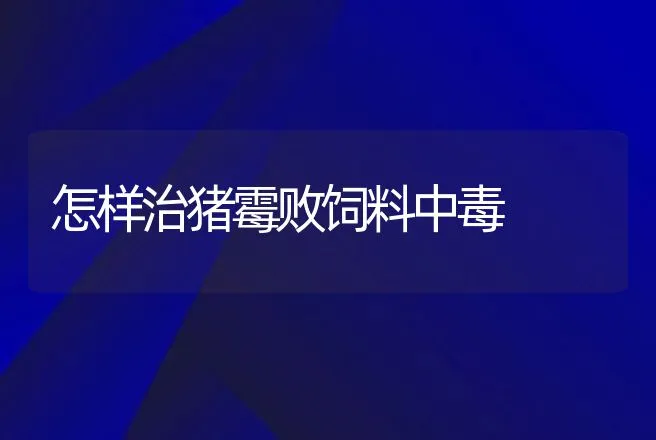 怎样治猪霉败饲料中毒